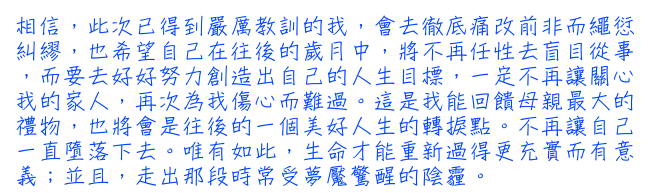 相信，此次已得到嚴厲教訓的我，會去徹底痛改前非而繩愆糾繆，也希望自己在往後的歲月中，將不再任性去盲目從事，而要去好好努力創造出自己的人生目標，一定不再讓關心我的家人，再次為我傷心而難過。這是我能回饋母親最大的禮物，也將會是往後的一個美好人生的轉捩點。不再讓自己一直墮落下去。唯有如此，生命才能重新過得更充實而有意義；並且，走出那段時常受夢魘驚醒的陰霾。